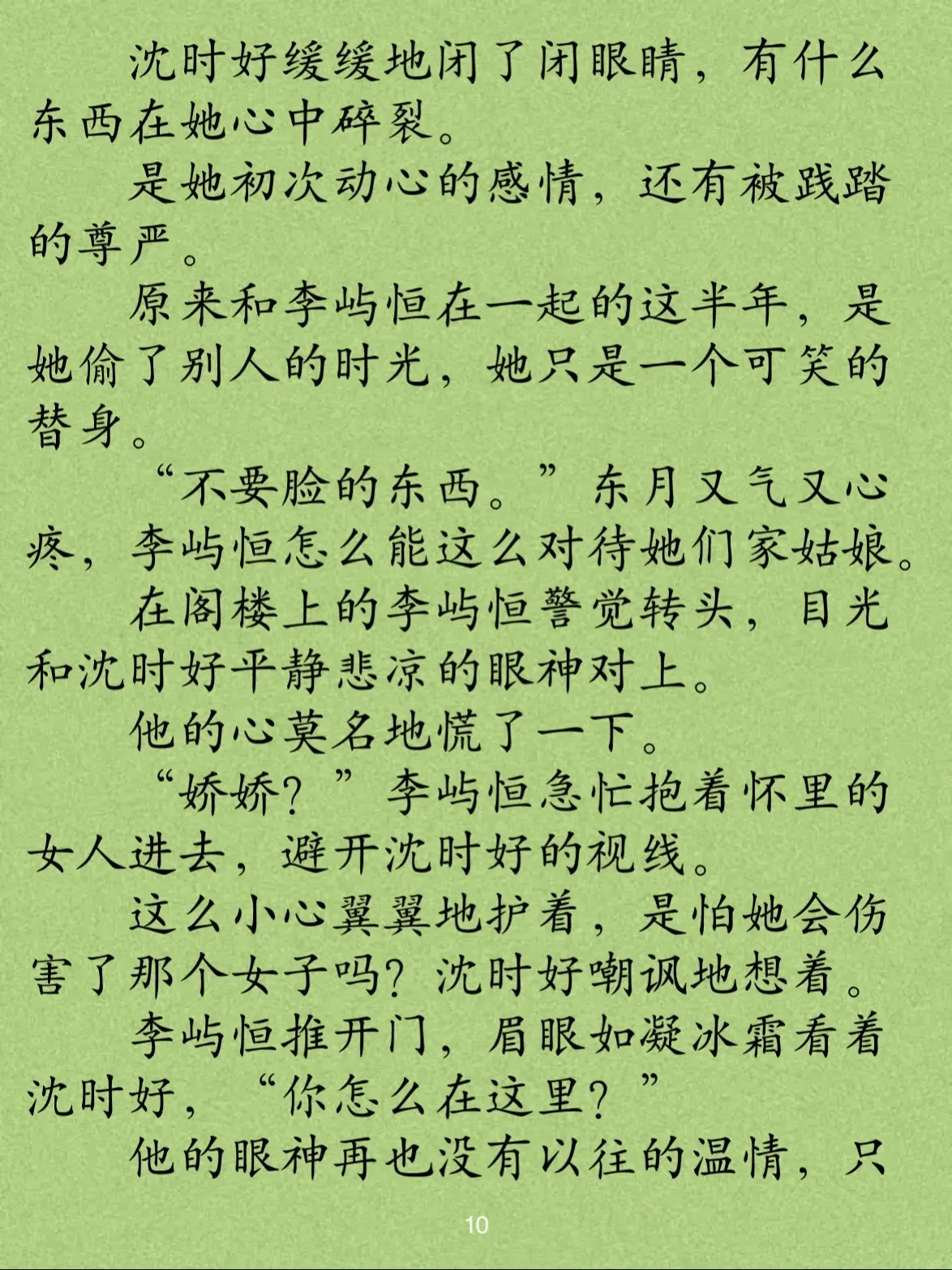 沈时好缓缓地闭了闭眼睛，有什么东西在她心中碎裂。

是她初次动心的感情，还有被践踏的尊严。

原来和李屿恒在一起的这半年，是她偷了别人的时光，她只是一个可笑的替身。

“不要脸的东西。”东月又气又心疼，李屿恒怎么能这么对待她们家姑娘。

在阁楼上的李屿恒警觉转头，目光和沈时好平静悲凉的眼神对上。

他的心莫名地慌了一下。

“娇娇？”李屿恒急忙抱着怀里的女人进去，避开沈时好的视线。

这么小心翼翼地护着，是怕她会伤害了那个女子吗？沈时好嘲讽地想着。

李屿恒推开门，眉眼如凝冰霜看着沈时好，“你怎么在这里？”

他的眼神再也没有以往的温情，只

10